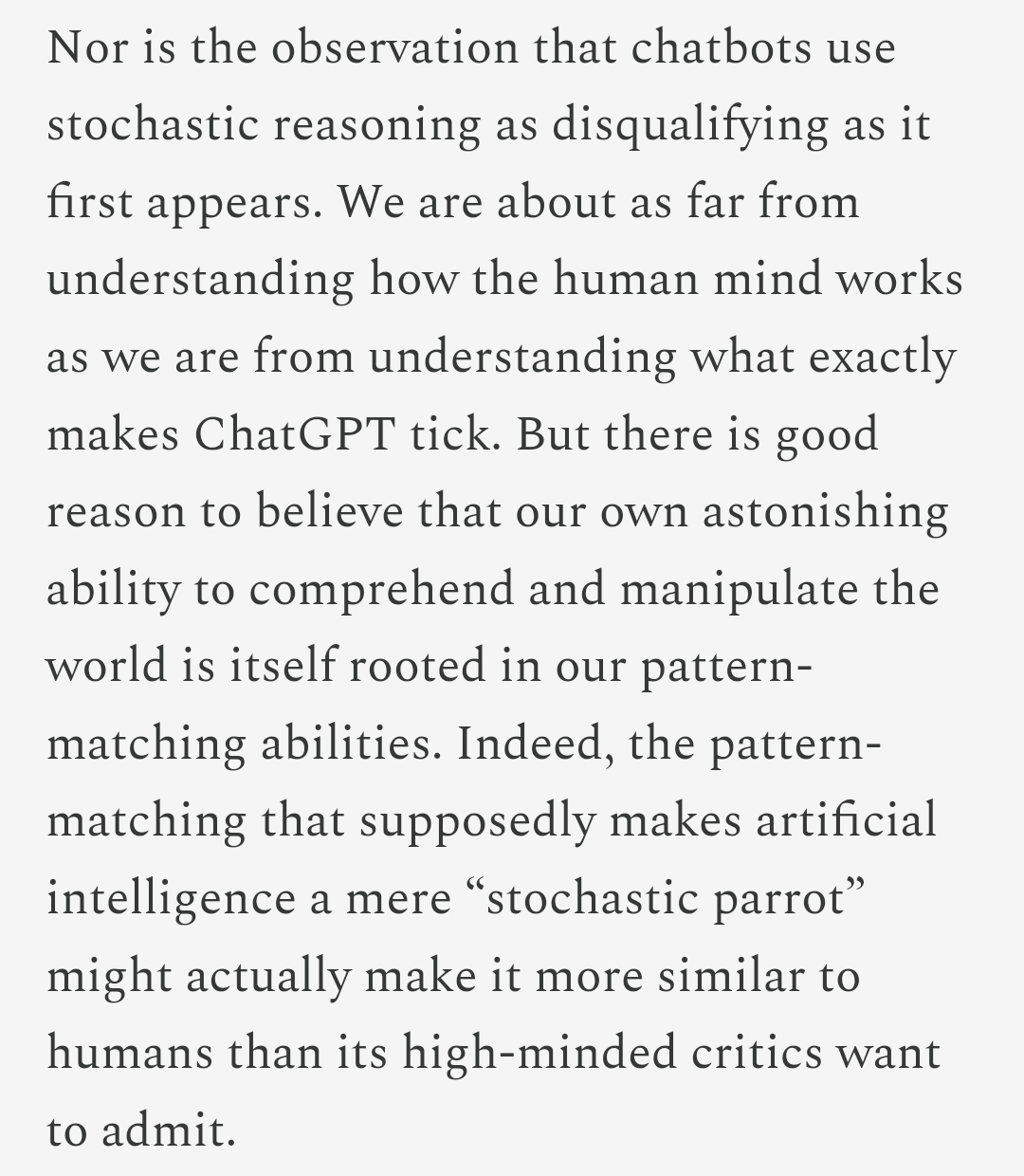 Nor is the observation that chatbots use stochastic reasoning as disqualifying as it first appears. We are about as far from understanding how the human mind works as we are from understanding what exactly makes ChatGPT tick. But there is good reason to believe that our own astonishing ability to comprehend and manipulate the world is itself rooted in our pattern-matching abilities. Indeed, the pattern-matching that supposedly makes artificial intelligence a mere “stochastic parrot” might actually make it more similar to humans than its high-minded critics want to admit.